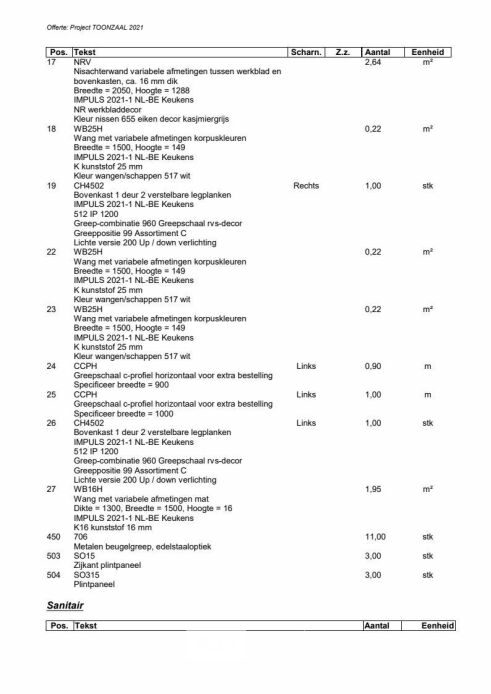 Offerte: Project TOONZAAL 2021

| Pos. | Tekst | Scharn. | Z.z. | Aantal | Eenheid |
|---|---|---|---|---|---|
| 17 | NRV<br>Nisachterwand variabele afmetingen tussen werkblad en bovenkasten, ca. 16 mm dik<br>Breedte = 2050, Hoogte = 1288<br>IMPULS 2021-1 NL-BE Keukens<br>NR werkbladdecor<br>Kleur nissen 655 eiken decor kasjmiergrijs | | | 2,64 | m² |
| 18 | WB25H<br>Wang met variabele afmetingen korpuskleuren<br>Breedte = 1500, Hoogte = 149<br>IMPULS 2021-1 NL-BE Keukens<br>K kunststof 25 mm<br>Kleur wangen/schappen 517 wit | | | 0,22 | m² |
| 19 | CH4502<br>Bovenkast 1 deur 2 verstelbare legplanken<br>IMPULS 2021-1 NL-BE Keukens<br>512 IP 1200<br>Greep-combinatie 960 Greepschaal rvs-decor<br>Greeppositie 99 Assortiment C<br>Lichte versie 200 Up / down verlichting | Rechts | | 1,00 | stk |
| 22 | WB25H<br>Wang met variabele afmetingen korpuskleuren<br>Breedte = 1500, Hoogte = 149<br>IMPULS 2021-1 NL-BE Keukens<br>K kunststof 25 mm<br>Kleur wangen/schappen 517 wit | | | 0,22 | m² |
| 23 | WB25H<br>Wang met variabele afmetingen korpuskleuren<br>Breedte = 1500, Hoogte = 149<br>IMPULS 2021-1 NL-BE Keukens<br>K kunststof 25 mm<br>Kleur wangen/schappen 517 wit | | | 0,22 | m² |
| 24 | CCPH<br>Greepschaal c-profiel horizontaal voor extra bestelling<br>Specificeer breedte = 900 | Links | | 0,90 | m |
| 25 | CCPH<br>Greepschaal c-profiel horizontaal voor extra bestelling<br>Specificeer breedte = 1000 | Links | | 1,00 | m |
| 26 | CH4502<br>Bovenkast 1 deur 2 verstelbare legplanken<br>IMPULS 2021-1 NL-BE Keukens<br>512 IP 1200<br>Greep-combinatie 960 Greepschaal rvs-decor<br>Greeppositie 99 Assortiment C<br>Lichte versie 200 Up / down verlichting | Links | | 1,00 | stk |
| 27 | WB16H<br>Wang met variabele afmetingen mat<br>Dikte = 1300, Breedte = 1500, Hoogte = 16<br>IMPULS 2021-1 NL-BE Keukens<br>K16 kunststof 16 mm | | | 1,95 | m² |
| 450 | 706<br>Metalen beugelgreep, edelstaaloptiek | | | 11,00 | stk |
| 503 | SO15<br>Zijkant plintpaneel | | | 3,00 | stk |
| 504 | SO315<br>Plintpaneel | | | 3,00 | stk |

Sanitair

| Pos. | Tekst | Aantal | Eenheid |
|---|---|---|---|